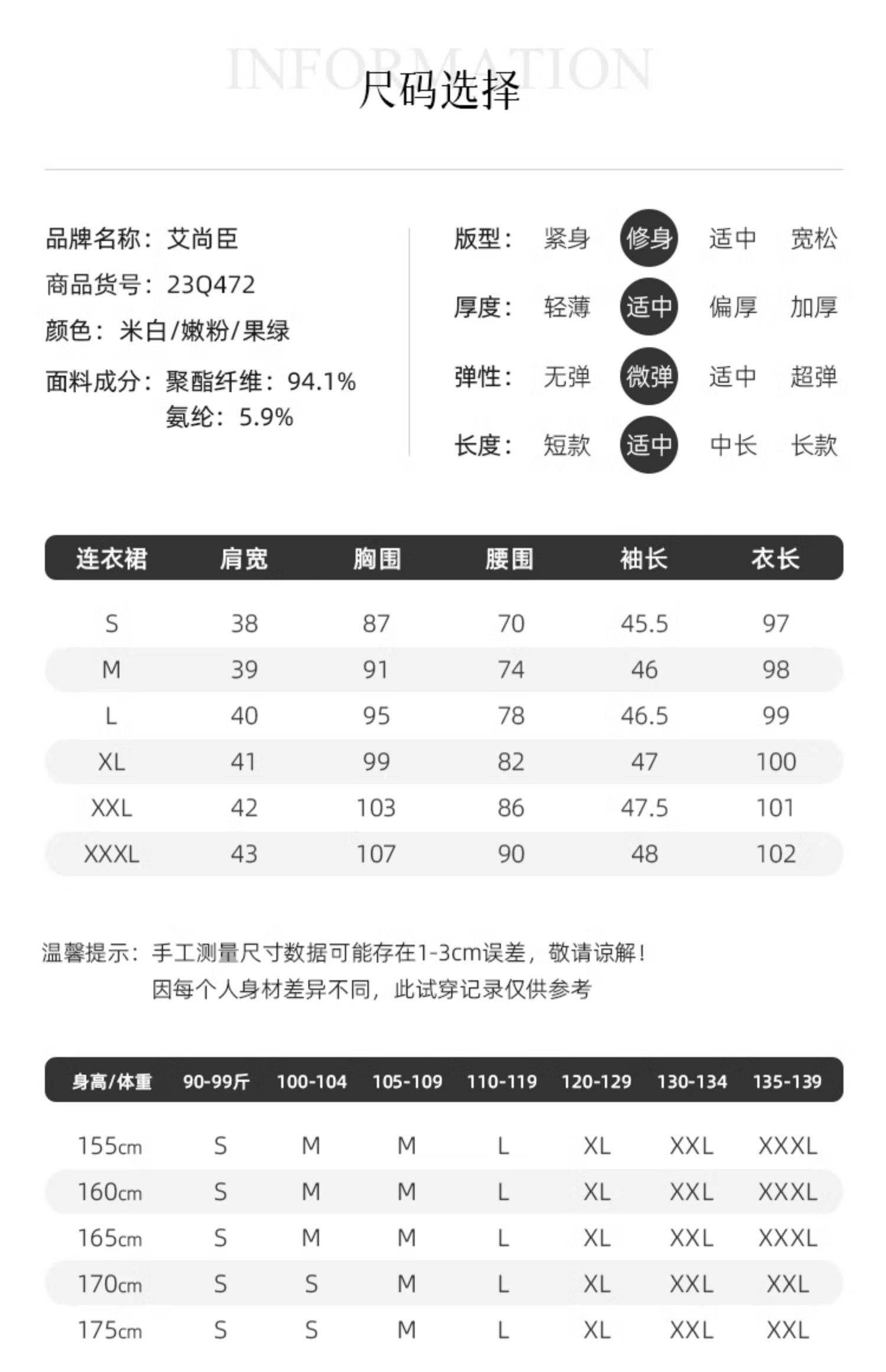 INFORMATION
尺码选择

品牌名称：艾尚臣
商品货号：23Q472
颜色：米白/嫩粉/果绿
面料成分：聚酯纤维：94.1%
氨纶：5.9%

版型： 紧身 修身 适中 宽松
厚度： 轻薄 适中 偏厚 加厚
弹性： 无弹 微弹 适中 超弹
长度： 短款 适中 中长 长款

| 连衣裙 | 肩宽 | 胸围 | 腰围 | 袖长 | 衣长 |
|---|---|---|---|---|---|
| S | 38 | 87 | 70 | 45.5 | 97 |
| M | 39 | 91 | 74 | 46 | 98 |
| L | 40 | 95 | 78 | 46.5 | 99 |
| XL | 41 | 99 | 82 | 47 | 100 |
| XXL | 42 | 103 | 86 | 47.5 | 101 |
| XXXL | 43 | 107 | 90 | 48 | 102 |

温馨提示：手工测量尺寸数据可能存在1-3cm误差，敬请谅解！
因每个人身材差异不同，此试穿记录仅供参考

| 身高/体重 | 90-99斤 | 100-104 | 105-109 | 110-119 | 120-129 | 130-134 | 135-139 |
|---|---|---|---|---|---|---|---|
| 155cm | S | M | M | L | XL | XXL | XXXL |
| 160cm | S | M | M | L | XL | XXL | XXXL |
| 165cm | S | M | M | L | XL | XXL | XXXL |
| 170cm | S | S | M | L | XL | XXL | XXL |
| 175cm | S | S | M | L | XL | XXL | XXL |